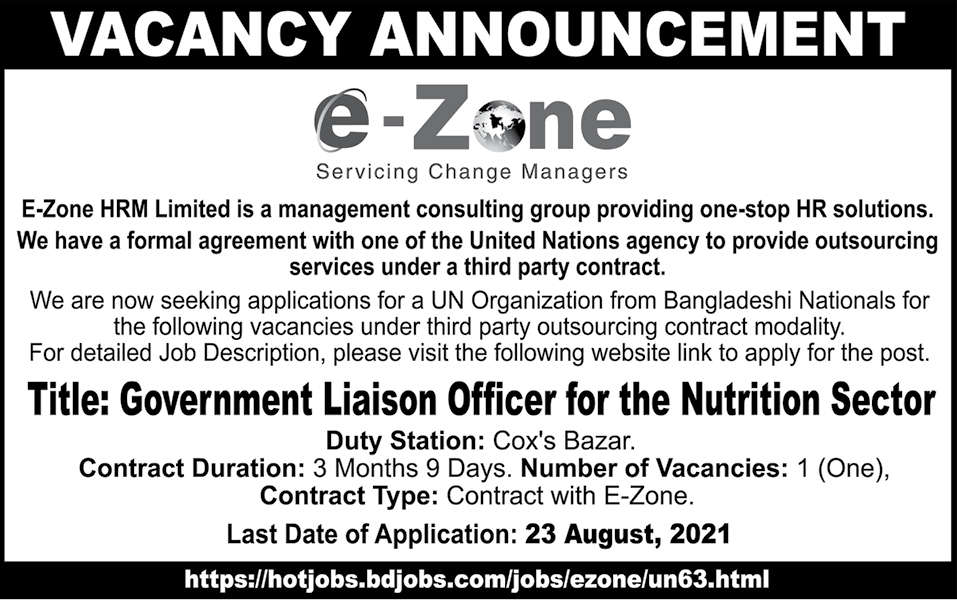 VACANCY ANNOUNCEMENT

e-Zone

Servicing Change Managers

E-Zone HRM Limited is a management consulting group providing one-stop HR solutions. We have a formal agreement with one of the United Nations agency to provide outsourcing services under a third party contract.

We are now seeking applications for a UN Organization from Bangladeshi Nationals for the following vacancies under third party outsourcing contract modality. For detailed Job Description, please visit the following website link to apply for the post.

Title: Government Liaison Officer for the Nutrition Sector

Duty Station: Cox's Bazar.
Contract Duration: 3 Months 9 Days. Number of Vacancies: 1 (One),
Contract Type: Contract with E-Zone.

Last Date of Application: 23 August, 2021

https://hotjobs.bdjobs.com/jobs/ezone/un63.html